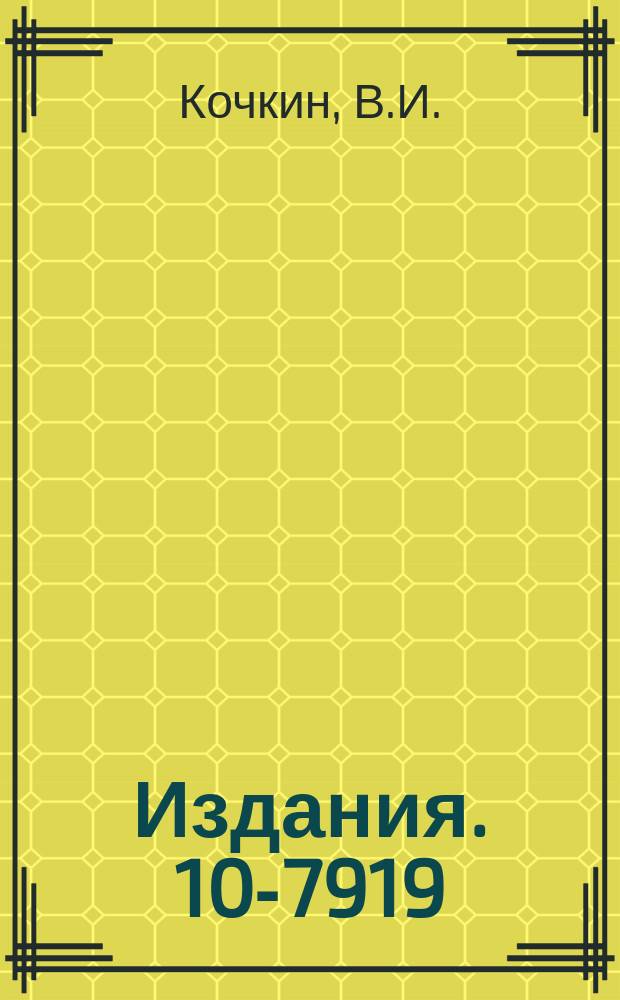 Кочкин, В.И.

Издания. 10-7919